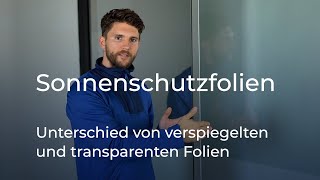 Sonnenschutzfolien

Unterschied von verspiegelten und transparenten Folien